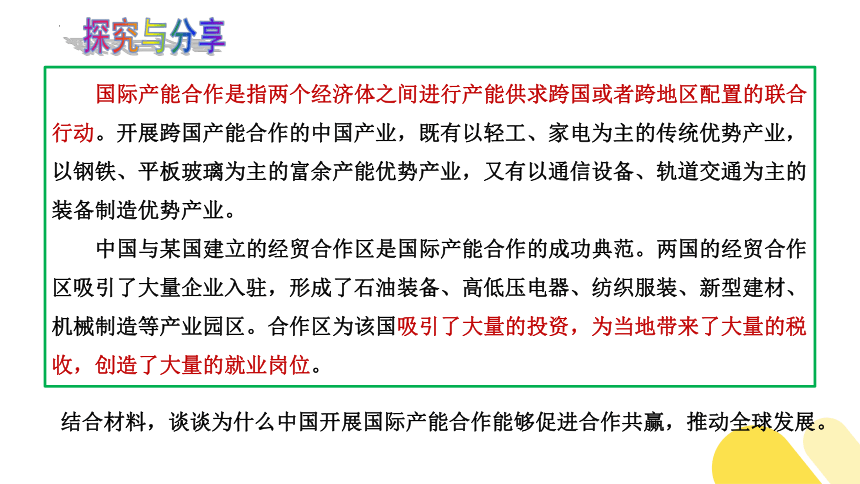 探究与分享

国际产能合作是指两个经济体之间进行产能供求跨国或者跨地区配置的联合行动。开展跨国产能合作的中国产业，既有以轻工、家电为主的传统优势产业，以钢铁、平板玻璃为主的富余产能优势产业，又有以通信设备、轨道交通为主的装备制造优势产业。

中国与某国建立的经贸合作区是国际产能合作的成功典范。两国的经贸合作区吸引了大量企业入驻，形成了石油装备、高低压电器、纺织服装、新型建材、机械制造等产业园区。合作区为该国吸引了大量的投资，为当地带来了大量的税收，创造了大量的就业岗位。

结合材料，谈谈为什么中国开展国际产能合作能够促进合作共赢，推动全球发展。